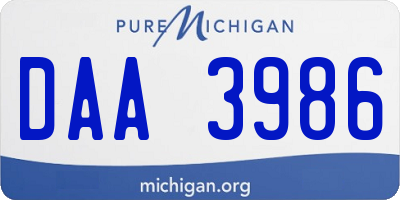 PURE MICHIGAN

DAA 3986

michigan.org